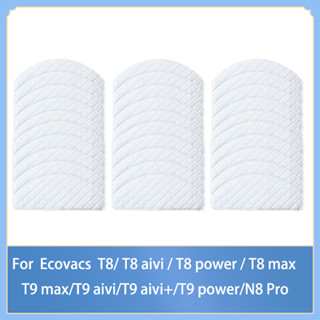 For Ecovacs T8/ T8 aivi / T8 power / T8 max
T9 max/T9 aivi/T9 aivi+/T9 power/N8 Pro